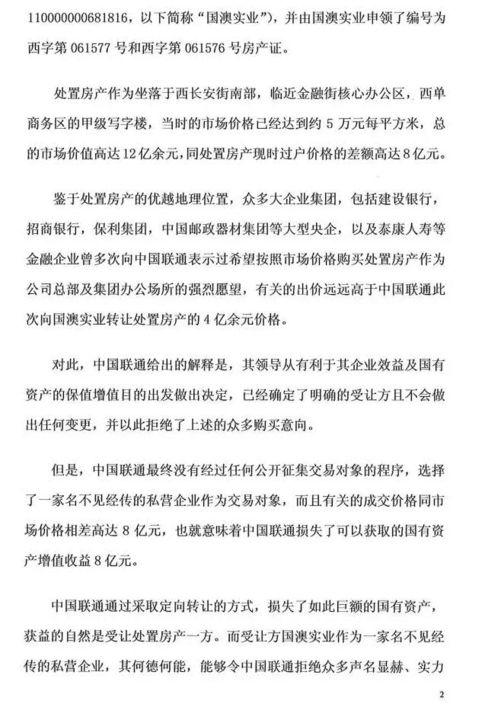 110000000681816，以下简称“国澳实业”），并由国澳实业申领了编号为西字第061577号和西字第061576号房产证。

处置房产作为坐落于西长安街南部，临近金融街核心办公区，西单商务区的甲级写字楼，当时的市场价格已经达到约5万元每平方米，总的市场价值高达12亿余元，同处置房产现时过户价格的差额高达8亿元。

鉴于处置房产的优越地理位置，众多大企业集团，包括建设银行，招商银行，保利集团，中国邮政器材集团等大型央企，以及泰康人寿等金融企业曾多次向中国联通表示过希望按照市场价格购买处置房产作为公司总部及集团办公场所的强烈愿望，有关的出价远远高于中国联通此次向国澳实业转让处置房产的4亿余元价格。

对此，中国联通给出的解释是，其领导从有利于其企业效益及国有资产的保值增值目的出发做出决定，已经确定了明确的受让方且不会做出任何变更，并以此拒绝了上述的众多购买意向。

但是，中国联通最终没有经过任何公开征集交易对象的程序，选择了一家名不见经传的私营企业作为交易对象，而且有关的成交价格同市场价格相差高达8亿元，也就意味着中国联通损失了可以获取的国有资产增值收益8亿元。

中国联通通过采取定向转让的方式，损失了如此巨额的国有资产，获益的自然是受让处置房产一方。而受让方国澳实业作为一家名不见经传的私营企业，其何德何能，能够令中国联通拒绝众多声名显赫、实力

2